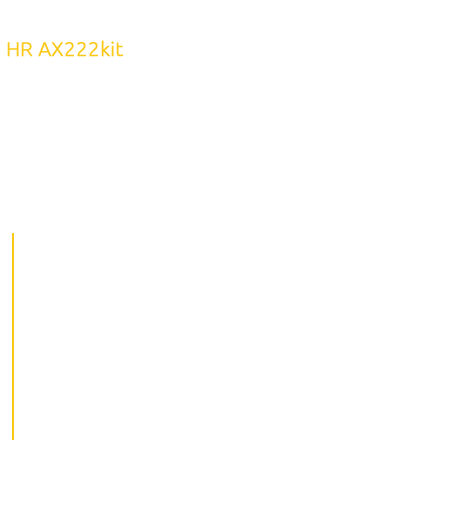 HR AX222kit